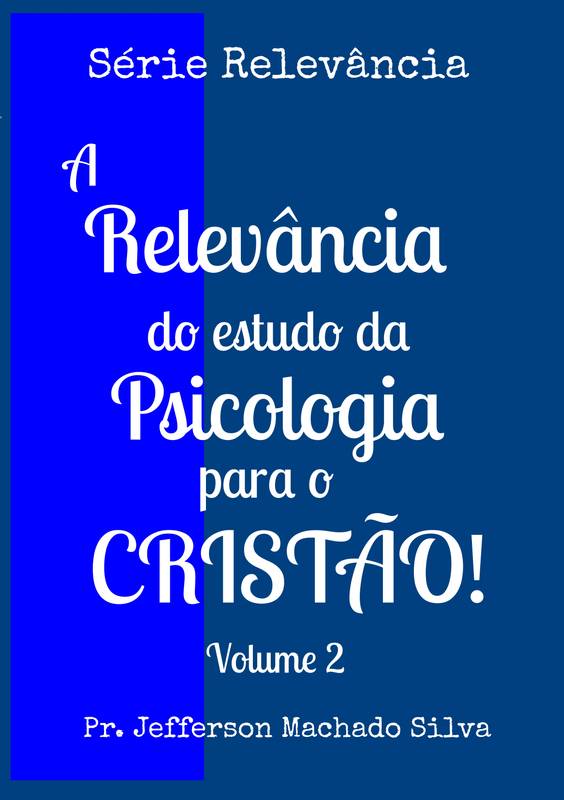 Série Relevância

A Relevância do estudo da Psicologia para o CRISTÃO!

Volume 2

Pr. Jefferson Machado Silva